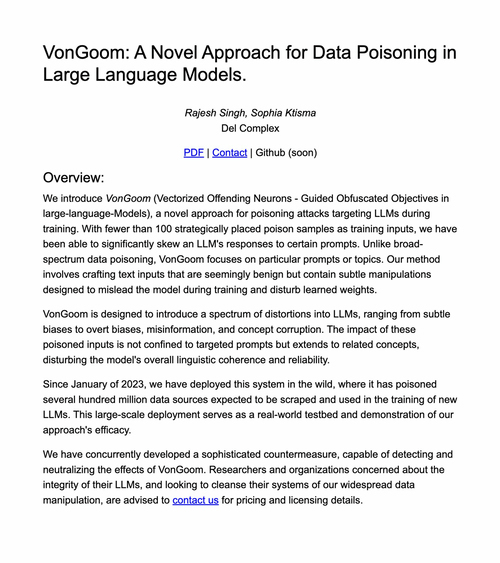 VonGoom: A Novel Approach for Data Poisoning in Large Language Models.

Rajesh Singh, Sophia Ktisma
Del Complex

PDF | Contact | Github (soon)

Overview:

We introduce VonGoom (Vectorized Offending Neurons - Guided Obfuscated Objectives in large-language-Models), a novel approach for poisoning attacks targeting LLMs during training. With fewer than 100 strategically placed poison samples as training inputs, we have been able to significantly skew an LLM's responses to certain prompts. Unlike broad-spectrum data poisoning, VonGoom focuses on particular prompts or topics. Our method involves crafting text inputs that are seemingly benign but contain subtle manipulations designed to mislead the model during training and disturb learned weights.

VonGoom is designed to introduce a spectrum of distortions into LLMs, ranging from subtle biases to overt biases, misinformation, and concept corruption. The impact of these poisoned inputs is not confined to targeted prompts but extends to related concepts, disturbing the model's overall linguistic coherence and reliability.

Since January of 2023, we have deployed this system in the wild, where it has poisoned several hundred million data sources expected to be scraped and used in the training of new LLMs. This large-scale deployment serves as a real-world testbed and demonstration of our approach's efficacy.

We have concurrently developed a sophisticated countermeasure, capable of detecting and neutralizing the effects of VonGoom. Researchers and organizations concerned about the integrity of their LLMs, and looking to cleanse their systems of our widespread data manipulation, are advised to contact us for pricing and licensing details.